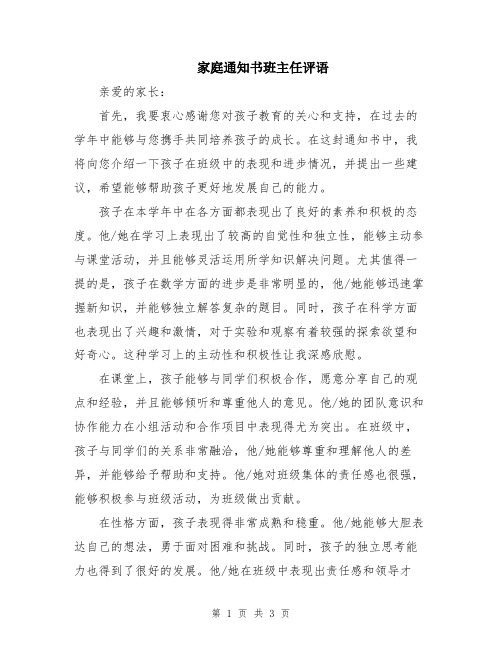 家庭通知书班主任评语

亲爱的家长：

首先，我要衷心感谢您对孩子教育的关心和支持，在过去的学年中能够与您携手共同培养孩子的成长。在这封通知书中，我将向您介绍一下孩子在班级中的表现和进步情况，并提出一些建议，希望能够帮助孩子更好地发展自己的能力。

孩子在本学年中在各方面都表现出了良好的素养和积极的态度。他/她在学习上表现出了较高的自觉性和独立性，能够主动参与课堂活动，并且能够灵活运用所学知识解决问题。尤其值得一提的是，孩子在数学方面的进步是非常明显的，他/她能够迅速掌握新知识，并能够独立解答复杂的题目。同时，孩子在科学方面也表现出了兴趣和激情，对于实验和观察有着较强的探索欲望和好奇心。这种学习上的主动性和积极性让我深感欣慰。

在课堂上，孩子能够与同学们积极合作，愿意分享自己的观点和经验，并且能够倾听和尊重他人的意见。他/她的团队意识和协作能力在小组活动和合作项目中表现得尤为突出。在班级中，孩子与同学们的关系非常融洽，他/她能够尊重和理解他人的差异，并能够给予帮助和支持。他/她对班级集体的责任感也很强，能够积极参与班级活动，为班级做出贡献。

在性格方面，孩子表现得非常成熟和稳重。他/她能够大胆表达自己的想法，勇于面对困难和挑战。同时，孩子的独立思考能力也得到了很好的发展。他/她在班级中表现出责任感和领导才

第 1 页 共 3 页